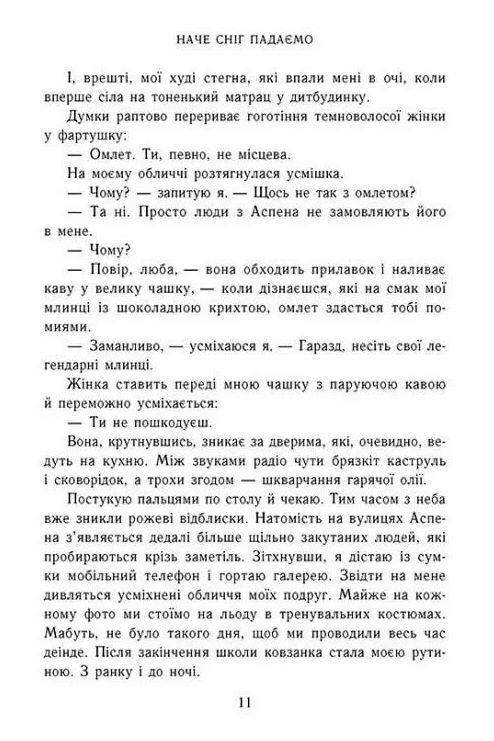 НАЧЕ СНІГ ПАДАЄМО

І, врешті, мої худі стегна, які впали мені в очі, коли вперше сіла на тоненький матрац у дитбудинку.

Думки раптово перериває гоготіння темноволосої жінки у фартушку:

— Омлет. Ти, певно, не місцева.

На моєму обличчі розтягнулася усмішка.

— Чому? — запитую я. — Щось не так з омлетом?

— Та ні. Просто люди з Аспена не замовляють його в мене.

— Чому?

— Повір, люба, — вона обходить прилавок і наливає каву у велику чашку, — коли дізнаєшся, які на смак мої млинці із шоколадною крихтою, омлет здасться тобі помиями.

— Заманливо, — усміхаюся я. — Гаразд, несіть свої легендарні млинці.

Жінка ставить переді мною чашку з паруючою кавою й переможно усміхається:

— Ти не пошкодуєш.

Вона, крутнувшись, зникає за дверима, які, очевидно, ведуть на кухню. Між звуками радіо чути брязкіт каструль і сковорідок, а трохи згодом — шкварчання гарячої олії.

Постукую пальцями по столу й чекаю. Тим часом з неба вже зникли рожеві відблиски. Натомість на вулицях Аспена з'являється дедалі більше щільно закутаних людей, які пробираються крізь заметіль. Зітхнувши, я дістаю із сумки мобільний телефон і гортаю галерею. Звідти на мене дивляться усміхнені обличчя моїх подруг. Майже на кожному фото ми стоїмо на льоду в тренувальних костюмах. Мабуть, не було такого дня, щоб ми проводили весь час деінде. Після закінчення школи ковзанка стала моєю рутиною. З ранку і до ночі.

11